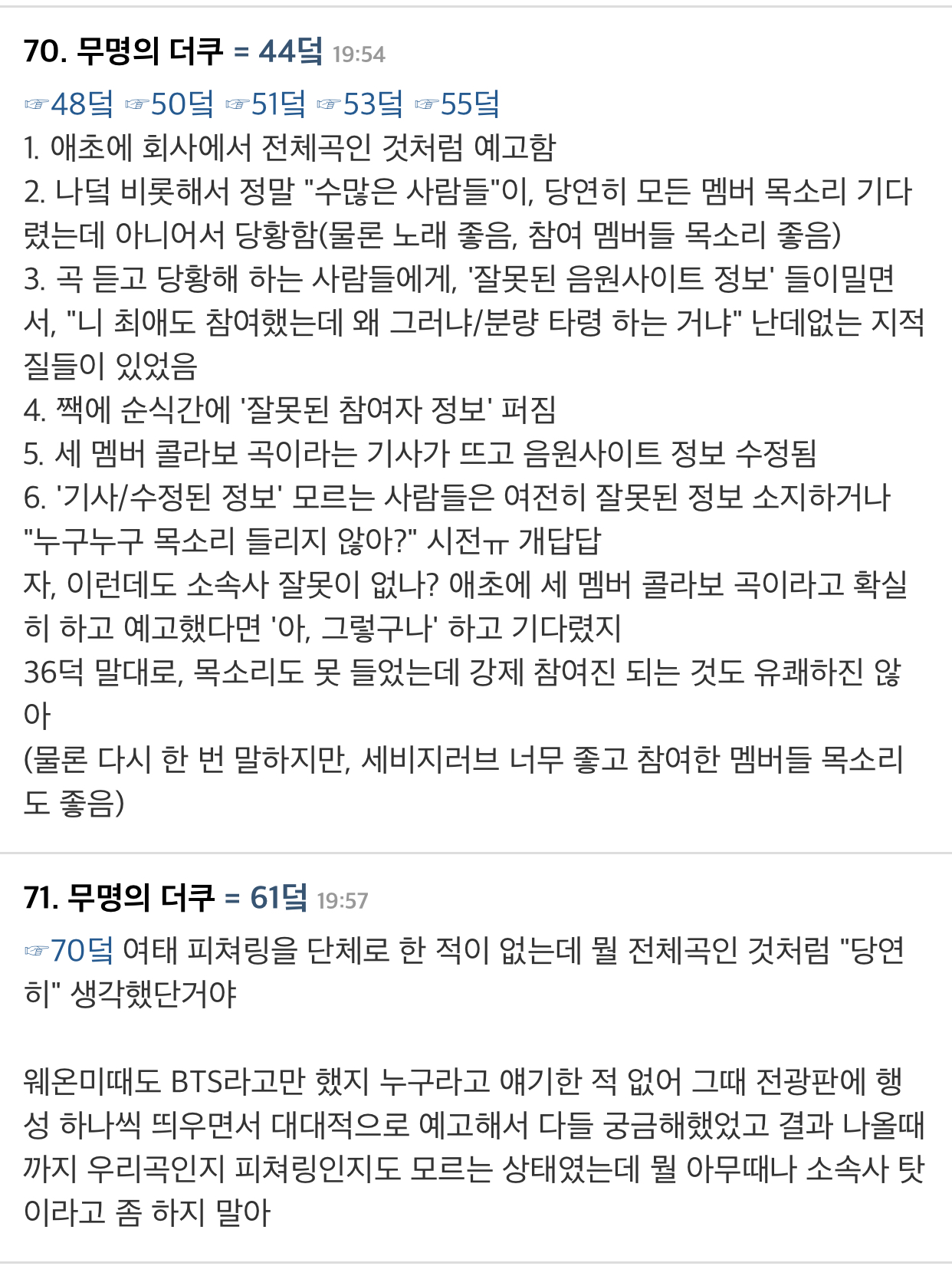 70. 무명의 더쿠 = 44덬 19:54

☞48덬 ☞50덬 ☞51덬 ☞53덬 ☞55덬

1. 애초에 회사에서 전체곡인 것처럼 예고함
2. 나덬 비롯해서 정말 "수많은 사람들"이, 당연히 모든 멤버 목소리 기다렸는데 아니어서 당황함(물론 노래 좋음, 참여 멤버들 목소리 좋음)
3. 곡 듣고 당황해 하는 사람들에게, '잘못된 음원사이트 정보' 들이밀면서, "니 최애도 참여했는데 왜 그러냐/분량 타령 하는 거냐" 난데없는 지적질들이 있었음
4. 짹에 순식간에 '잘못된 참여자 정보' 퍼짐
5. 세 멤버 콜라보 곡이라는 기사가 뜨고 음원사이트 정보 수정됨
6. '기사/수정된 정보' 모르는 사람들은 여전히 잘못된 정보 소지하거나 "누구누구 목소리 들리지 않아?" 시전ㅠ 개답답
자, 이런데도 소속사 잘못이 없나? 애초에 세 멤버 콜라보 곡이라고 확실히 하고 예고했다면 '아, 그렇구나' 하고 기다렸지
36덕 말대로, 목소리도 못 들었는데 강제 참여진 되는 것도 유쾌하진 않아
(물론 다시 한 번 말하지만, 세비지러브 너무 좋고 참여한 멤버들 목소리도 좋음)

71. 무명의 더쿠 = 61덬 19:57

☞70덬 여태 피쳐링을 단체로 한 적이 없는데 뭘 전체곡인 것처럼 "당연히" 생각했단거야

웨온미때도 BTS라고만 했지 누구라고 얘기한 적 없어 그때 전광판에 행성 하나씩 띄우면서 대대적으로 예고해서 다들 궁금해했었고 결과 나올때까지 우리곡인지 피쳐링인지도 모르는 상태였는데 뭘 아무때나 소속사 탓이라고 좀 하지 말아